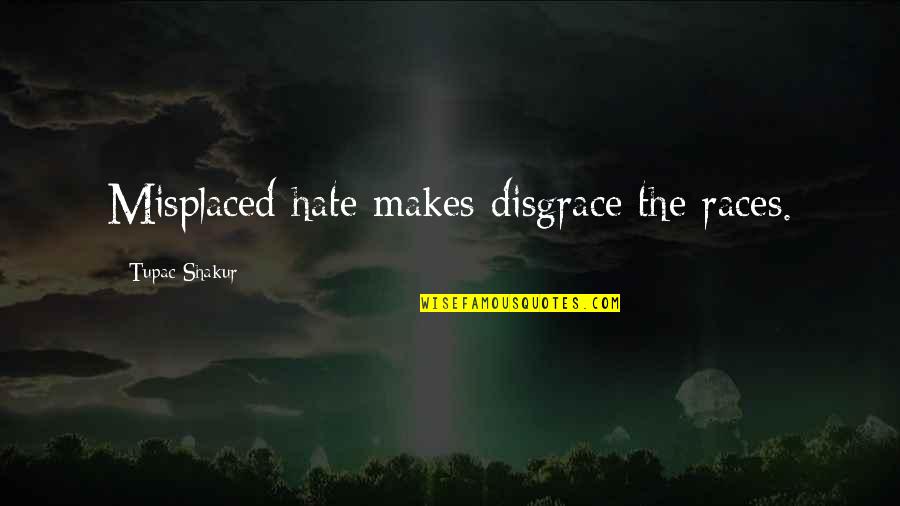 Misplaced hate makes disgrace the races.

Tupac Shakur

WISEFAMOUSQUOTES.COM